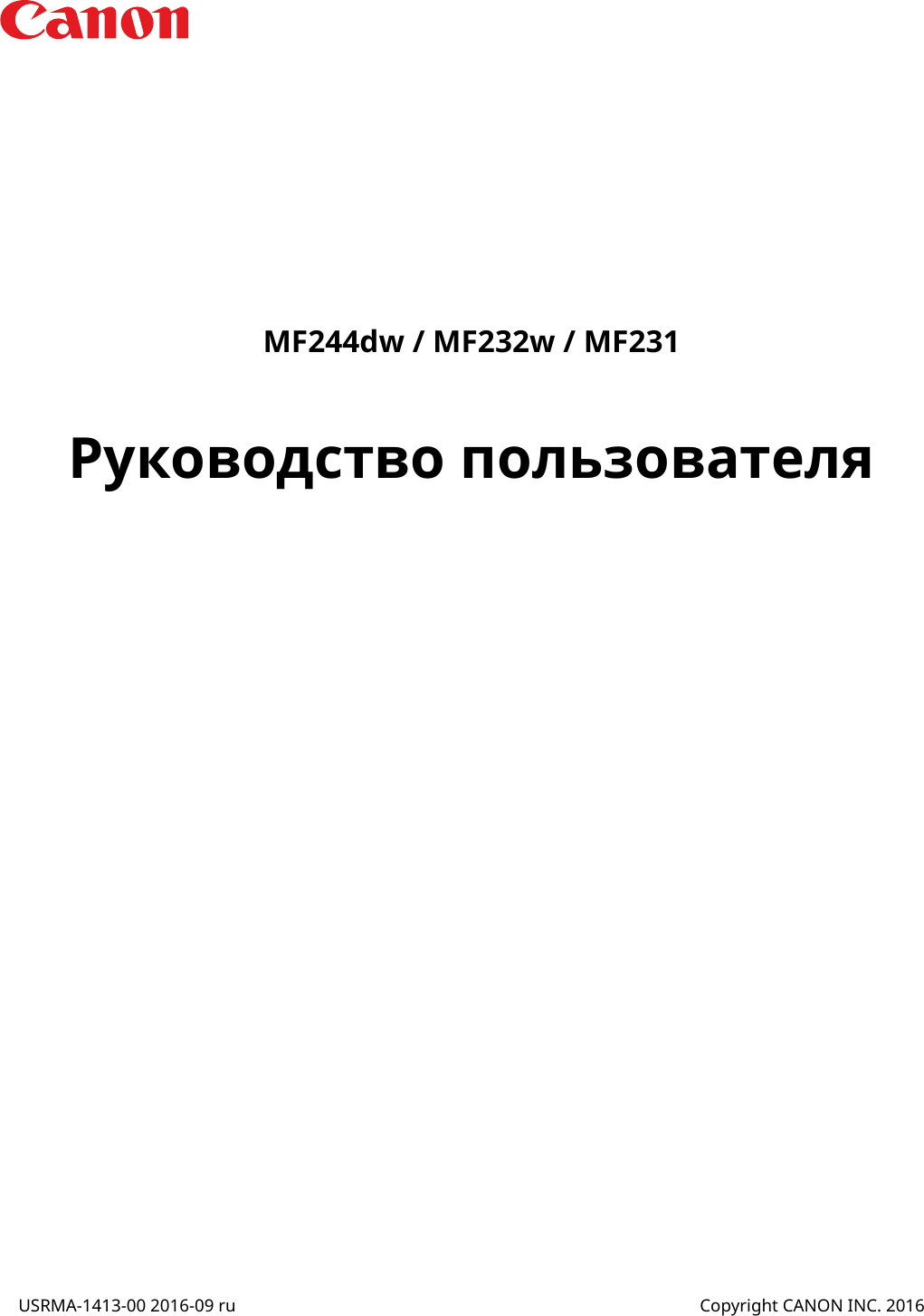 Canon

MF244dw / MF232w / MF231

Руководство пользователя

USRMA-1413-00 2016-09 ru

Copyright CANON INC. 2016